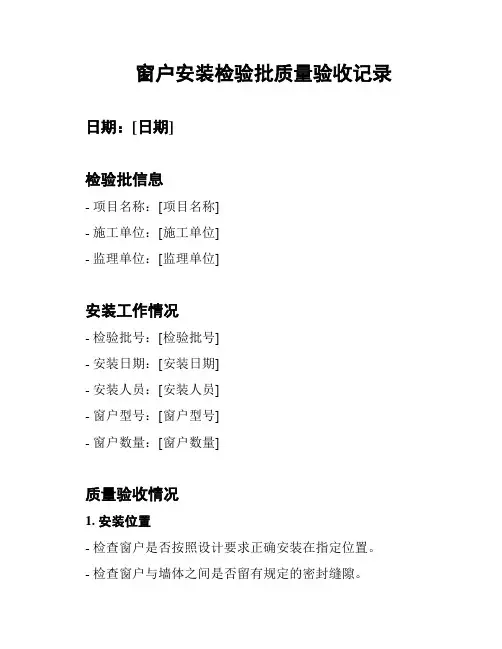 窗户安装检验批质量验收记录

日期：[日期]

检验批信息

- 项目名称：[项目名称]

- 施工单位：[施工单位]

- 监理单位：[监理单位]

安装工作情况

- 检验批号：[检验批号]

- 安装日期：[安装日期]

- 安装人员：[安装人员]

- 窗户型号：[窗户型号]

- 窗户数量：[窗户数量]

质量验收情况

1. 安装位置

- 检查窗户是否按照设计要求正确安装在指定位置。

- 检查窗户与墙体之间是否留有规定的密封缝隙。